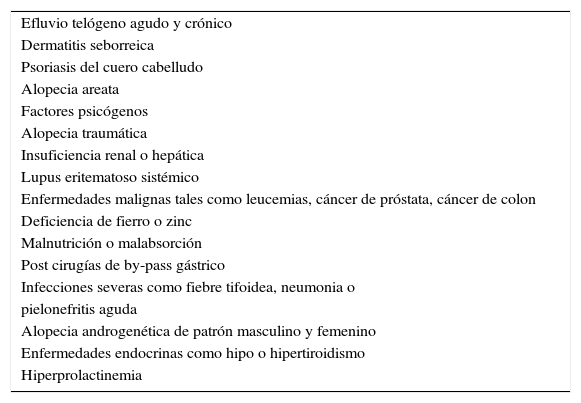 Efluvio telógeno agudo y crónico
Dermatitis seborreica
Psoriasis del cuero cabelludo
Alopecia areata
Factores psicógenos
Alopecia traumática
Insuficiencia renal o hepática
Lupus eritematoso sistémico
Enfermedades malignas tales como leucemias, cáncer de próstata, cáncer de colon
Deficiencia de fierro o zinc
Malnutrición o malabsorción
Post cirugías de by-pass gástrico
Infecciones severas como fiebre tifoidea, neumonia o pielonefritis aguda
Alopecia androgenética de patrón masculino y femenino
Enfermedades endocrinas como hipo o hipertiroidismo
Hiperprolactinemia